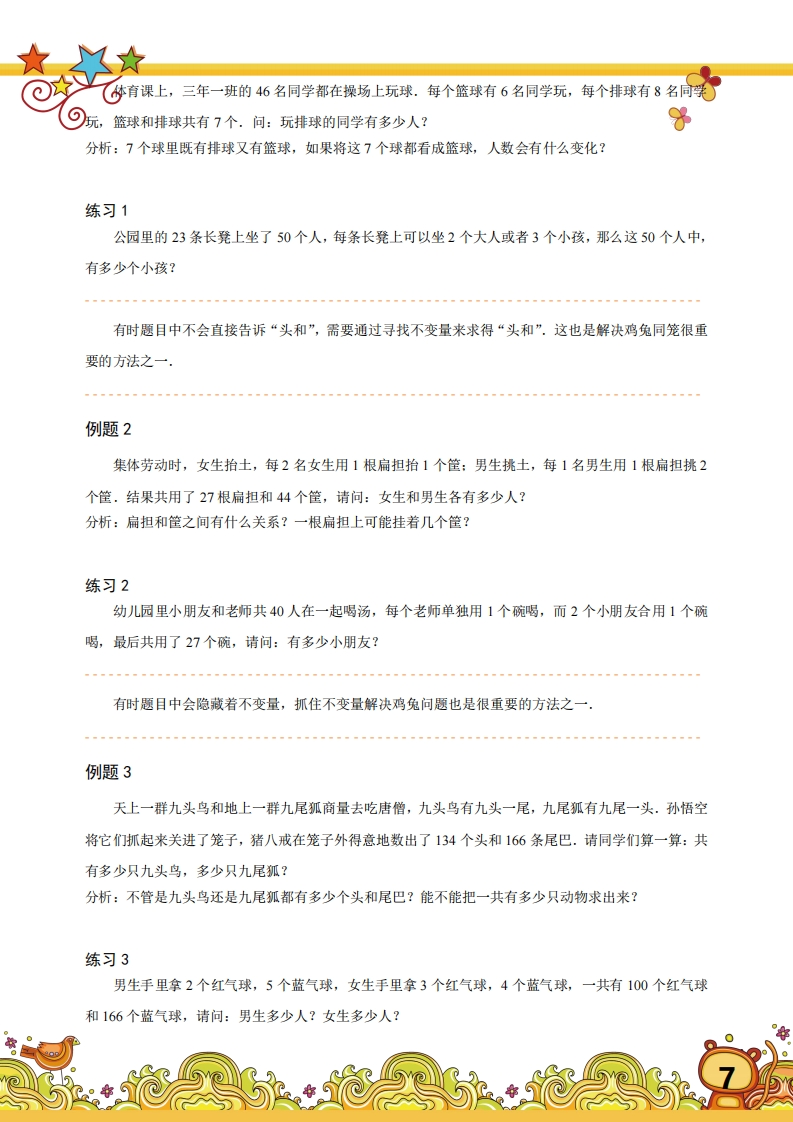 体育课上，三年一班的 46 名同学都在操场上玩球．每个篮球有 6 名同学玩，每个排球有 8 名同学玩，篮球和排球共有 7 个．问：玩排球的同学有多少人？

分析：7 个球里既有排球又有篮球，如果将这 7 个球都看成篮球，人数会有什么变化？

练习 1

公园里的 23 条长凳上坐了 50 个人，每条长凳上可以坐 2 个大人或者 3 个小孩，那么这 50 个人中，有多少个小孩？

有时题目中不会直接告诉“头和”，需要通过寻找不变量来求得“头和”．这也是解决鸡兔同笼很重要的方法之一．

例题 2

集体劳动时，女生抬土，每 2 名女生用 1 根扁担抬 1 个筐；男生挑土，每 1 名男生用 1 根扁担挑 2 个筐．结果共用了 27 根扁担和 44 个筐，请问：女生和男生各有多少人？

分析：扁担和筐之间有什么关系？一根扁担上可能挂着几个筐？

练习 2

幼儿园里小朋友和老师共 40 人在一起喝汤，每个老师单独用 1 个碗喝，而 2 个小朋友合用 1 个碗喝，最后共用了 27 个碗，请问：有多少小朋友？

有时题目中会隐藏着不变量，抓住不变量解决鸡兔问题也是很重要的方法之一．

例题 3

天上一群九头鸟和地上一群九尾狐商量去吃唐僧，九头鸟有九头一尾，九尾狐有九尾一头．孙悟空将它们抓起来关进了笼子，猪八戒在笼子外得意地数出了 134 个头和 166 条尾巴．请同学们算一算：共有多少只九头鸟，多少只九尾狐？

分析：不管是九头鸟还是九尾狐都有多少个头和尾巴？能不能把一共有多少只动物求出来？

练习 3

男生手里拿 2 个红气球，5 个蓝气球，女生手里拿 3 个红气球，4 个蓝气球，一共有 100 个红气球和 166 个蓝气球，请问：男生多少人？女生多少人？

7